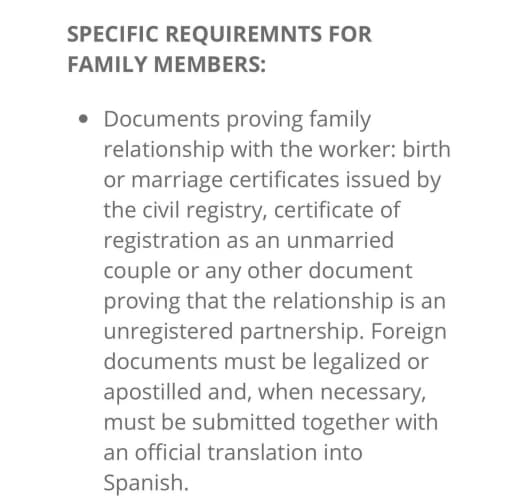 SPECIFIC REQUIREMNTS FOR FAMILY MEMBERS:

• Documents proving family relationship with the worker: birth or marriage certificates issued by the civil registry, certificate of registration as an unmarried couple or any other document proving that the relationship is an unregistered partnership. Foreign documents must be legalized or apostilled and, when necessary, must be submitted together with an official translation into Spanish.